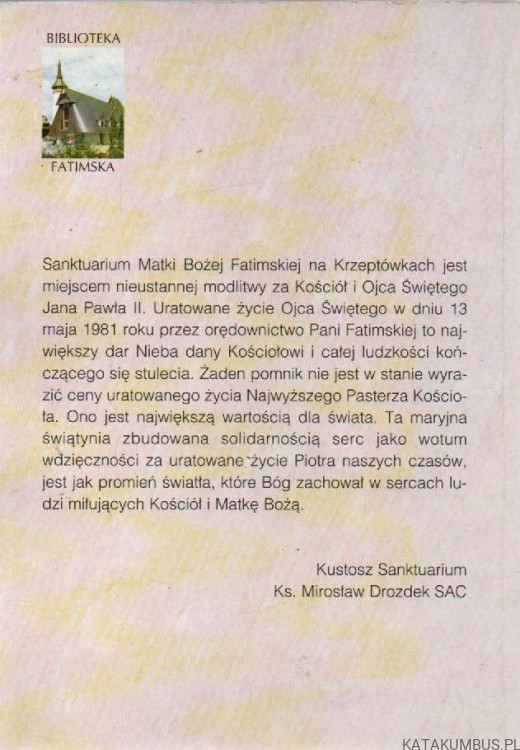 BIBLIOTEKA

FATIMSKA

Sanktuarium Matki Bożej Fatimskiej na Krzeptówkach jest miejscem nieustannej modlitwy za Kościół i Ojca Świętego Jana Pawła II. Uratowane życie Ojca Świętego w dniu 13 maja 1981 roku przez orędownictwo Pani Fatimskiej to największy dar Nieba dany Kościołowi i całej ludzkości kończącego się stulecia. Żaden pomnik nie jest w stanie wyrazić ceny uratowanego życia Najwyższego Pasterza Kościoła. Ono jest największą wartością dla świata. Ta maryjna świątynia zbudowana solidarnością serc jako wotum wdzięczności za uratowane życie Piotra naszych czasów, jest jak promień światła, które Bóg zachował w sercach ludzi miłujących Kościół i Matkę Bożą.

Kustosz Sanktuarium
Ks. Mirosław Drozdek SAC

KATAKUMBUS.PL